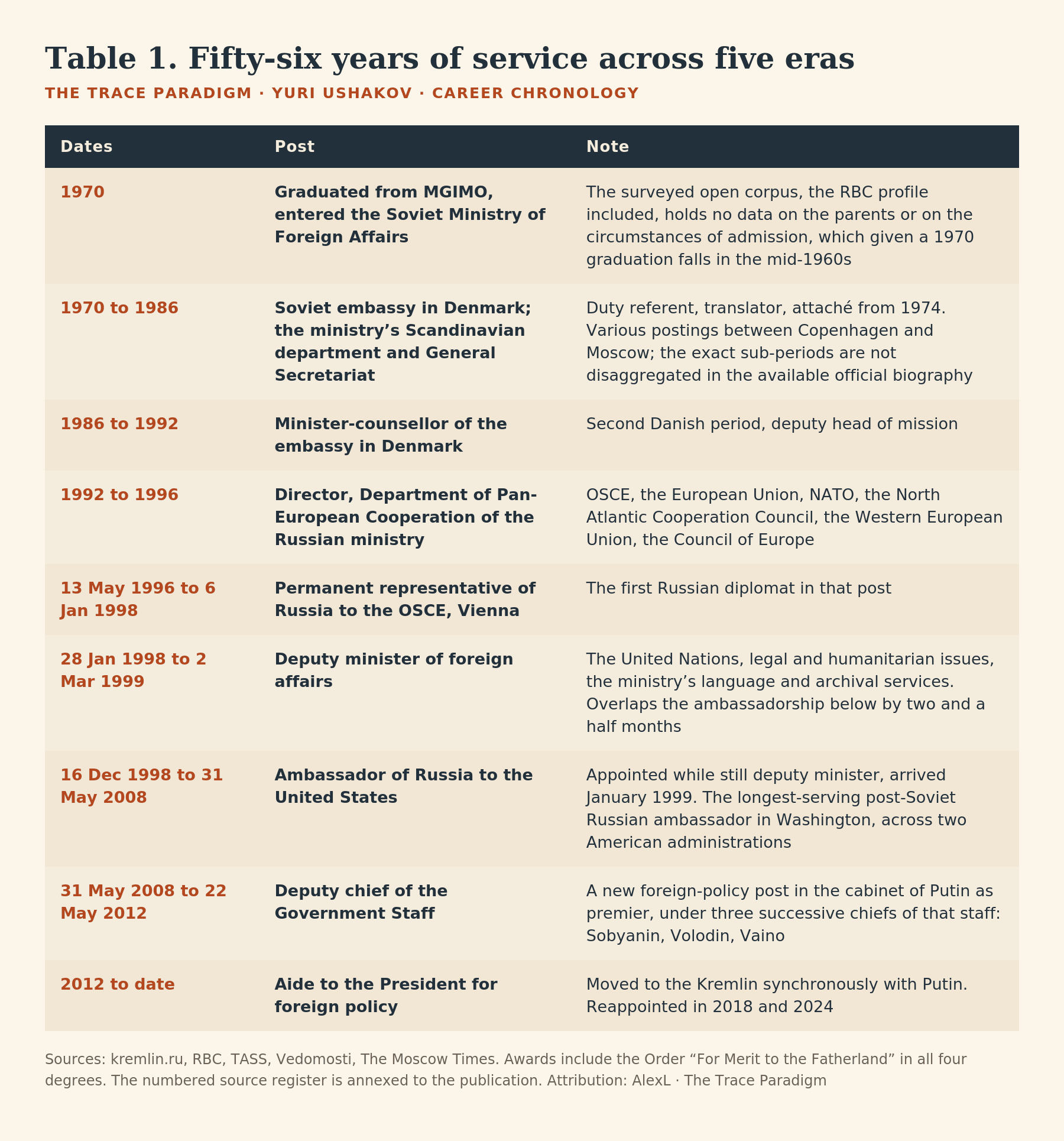 Table 1. Fifty-six years of service across five eras

THE TRACE PARADIGM · YURI USHAKOV · CAREER CHRONOLOGY

| Dates | Post | Note |
|---|---|---|
| 1970 | Graduated from MGIMO, entered the Soviet Ministry of Foreign Affairs | The surveyed open corpus, the RBC profile included, holds no data on the parents or on the circumstances of admission, which given a 1970 graduation falls in the mid-1960s |
| 1970 to 1986 | Soviet embassy in Denmark; the ministry's Scandinavian department and General Secretariat | Duty referent, translator, attaché from 1974. Various postings between Copenhagen and Moscow; the exact sub-periods are not disaggregated in the available official biography |
| 1986 to 1992 | Minister-counsellor of the embassy in Denmark | Second Danish period, deputy head of mission |
| 1992 to 1996 | Director, Department of Pan-European Cooperation of the Russian ministry | OSCE, the European Union, NATO, the North Atlantic Cooperation Council, the Western European Union, the Council of Europe |
| 13 May 1996 to 6 Jan 1998 | Permanent representative of Russia to the OSCE, Vienna | The first Russian diplomat in that post |
| 28 Jan 1998 to 2 Mar 1999 | Deputy minister of foreign affairs | The United Nations, legal and humanitarian issues, the ministry's language and archival services. Overlaps the ambassadorship below by two and a half months |
| 16 Dec 1998 to 31 May 2008 | Ambassador of Russia to the United States | Appointed while still deputy minister, arrived January 1999. The longest-serving post-Soviet Russian ambassador in Washington, across two American administrations |
| 31 May 2008 to 22 May 2012 | Deputy chief of the Government Staff | A new foreign-policy post in the cabinet of Putin as premier, under three successive chiefs of that staff: Sobyanin, Volodin, Vaino |
| 2012 to date | Aide to the President for foreign policy | Moved to the Kremlin synchronously with Putin. Reappointed in 2018 and 2024 |

Sources: kremlin.ru, RBC, TASS, Vedomosti, The Moscow Times. Awards include the Order “For Merit to the Fatherland” in all four degrees. The numbered source register is annexed to the publication. Attribution: AlexL · The Trace Paradigm